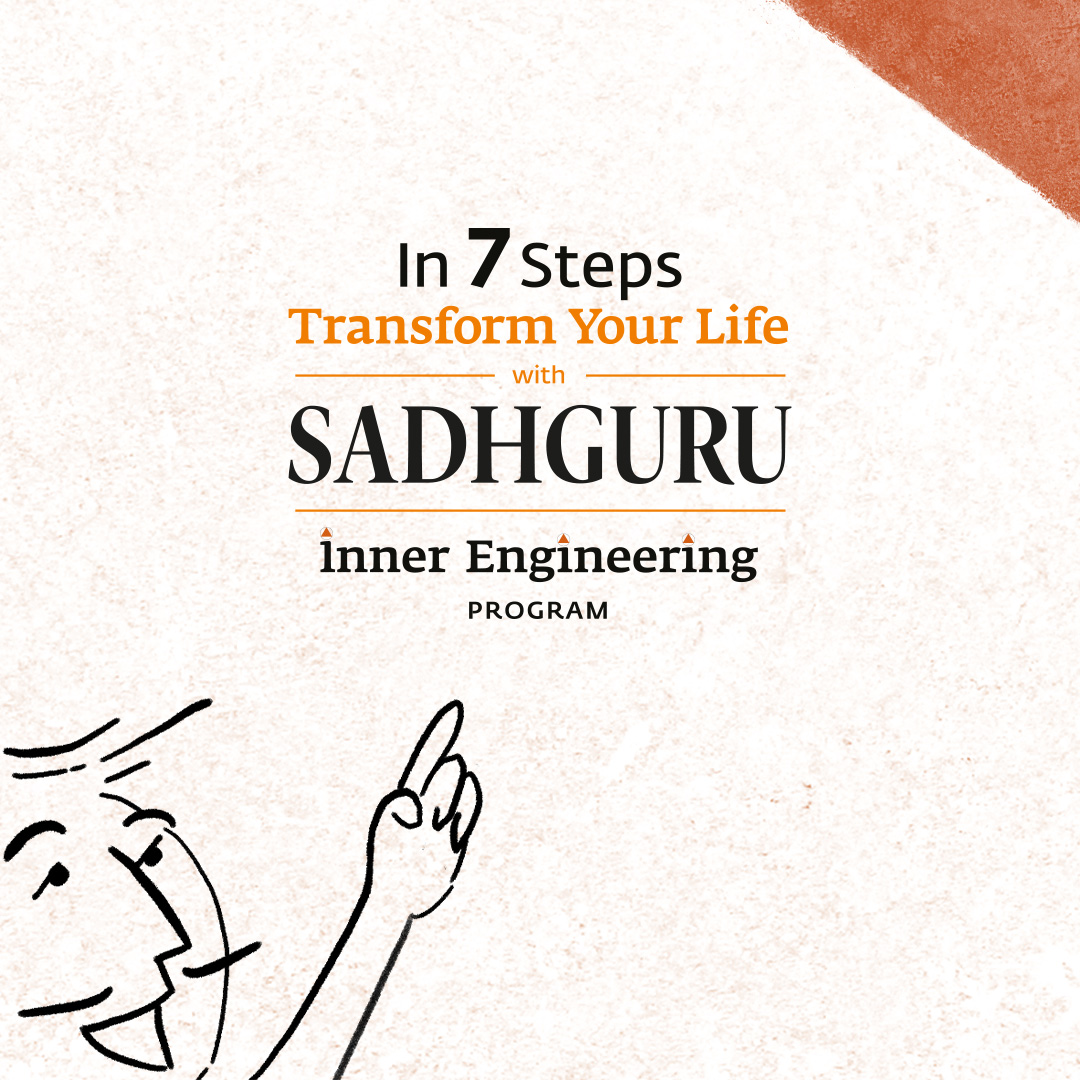 In 7 Steps
Transform Your Life
with
SADHGURU
Inner Engineering
PROGRAM